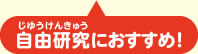 じゆうけんきゅう
自由研究におすすめ!